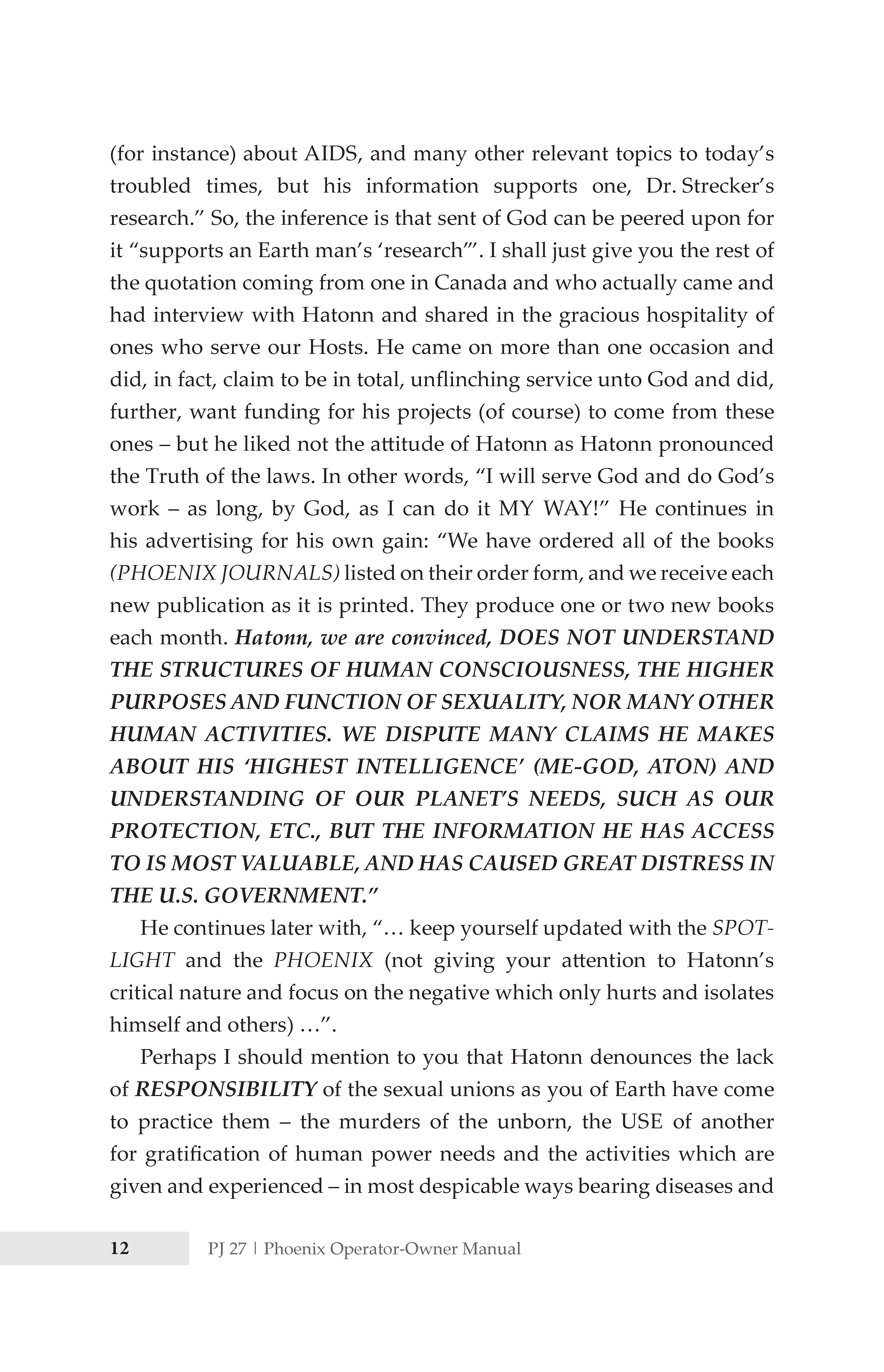 (for instance) about AIDS, and many other relevant topics to today's troubled times, but his information supports one, Dr. Strecker's research." So, the inference is that sent of God can be peered upon for it "supports an Earth man's 'research'". I shall just give you the rest of the quotation coming from one in Canada and who actually came and had interview with Hatonn and shared in the gracious hospitality of ones who serve our Hosts. He came on more than one occasion and did, in fact, claim to be in total, unflinching service unto God and did, further, want funding for his projects (of course) to come from these ones – but he liked not the attitude of Hatonn as Hatonn pronounced the Truth of the laws. In other words, "I will serve God and do God's work – as long, by God, as I can do it MY WAY!" He continues in his advertising for his own gain: "We have ordered all of the books (PHOENIX JOURNALS) listed on their order form, and we receive each new publication as it is printed. They produce one or two new books each month. Hatonn, we are convinced, DOES NOT UNDERSTAND THE STRUCTURES OF HUMAN CONSCIOUSNESS, THE HIGHER PURPOSES AND FUNCTION OF SEXUALITY, NOR MANY OTHER HUMAN ACTIVITIES. WE DISPUTE MANY CLAIMS HE MAKES ABOUT HIS 'HIGHEST INTELLIGENCE' (ME-GOD, ATON) AND UNDERSTANDING OF OUR PLANET'S NEEDS, SUCH AS OUR PROTECTION, ETC., BUT THE INFORMATION HE HAS ACCESS TO IS MOST VALUABLE, AND HAS CAUSED GREAT DISTRESS IN THE U.S. GOVERNMENT."

He continues later with, "… keep yourself updated with the SPOTLIGHT and the PHOENIX (not giving your attention to Hatonn's critical nature and focus on the negative which only hurts and isolates himself and others) …".

Perhaps I should mention to you that Hatonn denounces the lack of RESPONSIBILITY of the sexual unions as you of Earth have come to practice them – the murders of the unborn, the USE of another for gratification of human power needs and the activities which are given and experienced – in most despicable ways bearing diseases and

12 PJ 27 | Phoenix Operator-Owner Manual